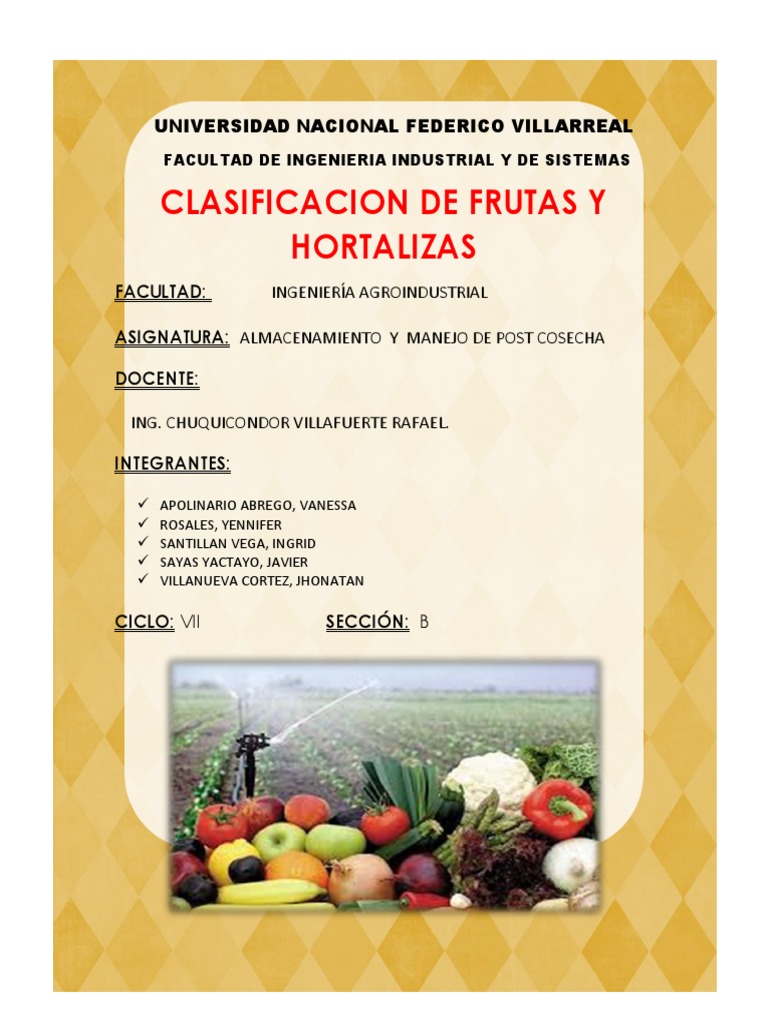 UNIVERSIDAD NACIONAL FEDERICO VILLARREAL

FACULTAD DE INGENIERIA INDUSTRIAL Y DE SISTEMAS

CLASIFICACION DE FRUTAS Y HORTALIZAS

FACULTAD: INGENIERÍA AGROINDUSTRIAL

ASIGNATURA: ALMACENAMIENTO Y MANEJO DE POST COSECHA

DOCENTE:

ING. CHUQUICONDOR VILLAFUERTE RAFAEL.

INTEGRANTES:

✓ APOLINARIO ABREGO, VANESSA
✓ ROSALES, YENNIFER
✓ SANTILLAN VEGA, INGRID
✓ SAYAS YACTAYO, JAVIER
✓ VILLANUEVA CORTEZ, JHONATAN

CICLO: VII SECCIÓN: B